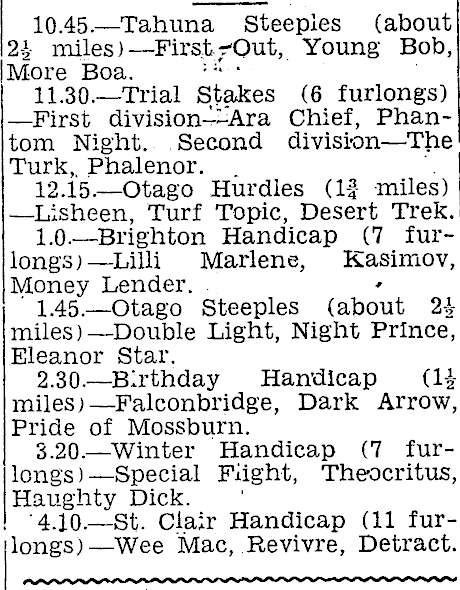 10.45.—Tahuna Steeples (about $2\frac{1}{2}$ miles)—First Out, Young Bob, More Boa.

11.30.—Trial Stakes (6 furlongs)—First division—Ara Chief, Phantom Night. Second division—The Turk, Phalenor.

12.15.—Otago Hurdles ($1\frac{3}{4}$ miles)—Lisheen, Turf Topic, Desert Trek.

1.0.—Brighton Handicap (7 furlongs)—Lilli Marlene, Kasimov, Money Lender.

1.45.—Otago Steeples (about $2\frac{1}{2}$ miles)—Double Light, Night Prince, Eleanor Star.

2.30.—Birthday Handicap ($1\frac{1}{2}$ miles)—Falconbridge, Dark Arrow, Pride of Mossburn.

3.20.—Winter Handicap (7 furlongs)—Special Flight, Theocritus, Haughty Dick.

4.10.—St. Clair Handicap (11 furlongs)—Wee Mac, Revivre, Detract.